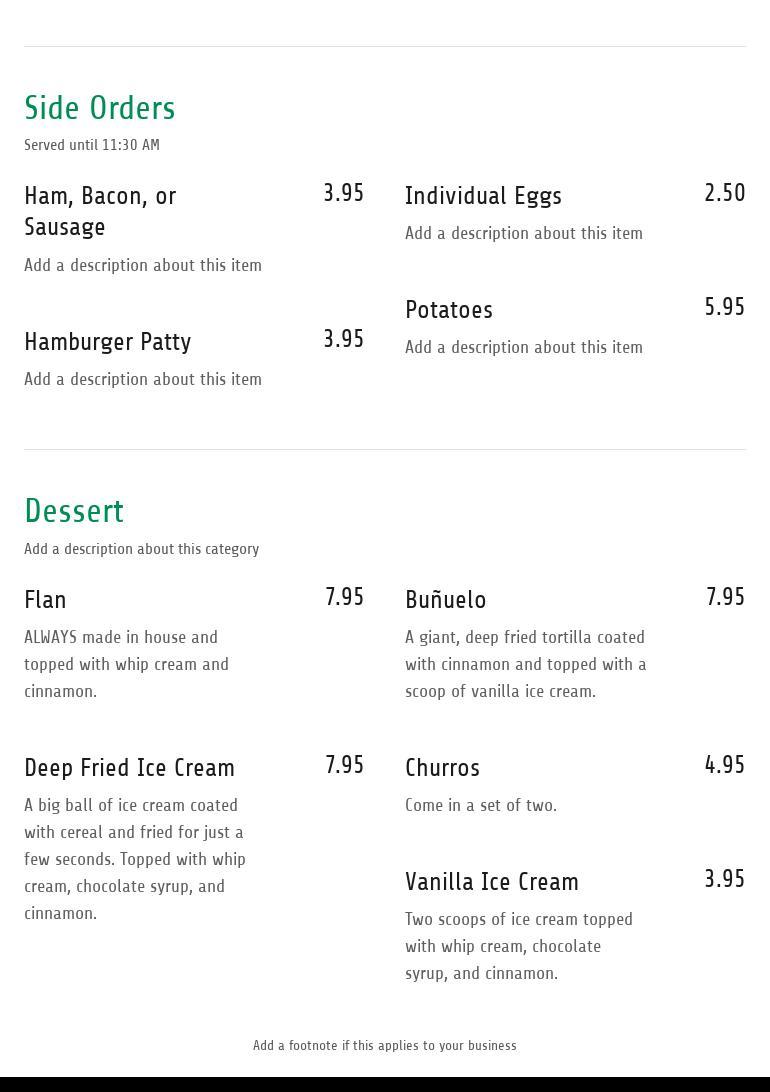 Side Orders

Served until 11:30 AM

Ham, Bacon, or Sausage 3.95

Add a description about this item

Hamburger Patty 3.95

Add a description about this item

Individual Eggs 2.50

Add a description about this item

Potatoes 5.95

Add a description about this item

Dessert

Add a description about this category

Flan 7.95

ALWAYS made in house and topped with whip cream and cinnamon.

Deep Fried Ice Cream 7.95

A big ball of ice cream coated with cereal and fried for just a few seconds. Topped with whip cream, chocolate syrup, and cinnamon.

Buñuelo 7.95

A giant, deep fried tortilla coated with cinnamon and topped with a scoop of vanilla ice cream.

Churros 4.95

Come in a set of two.

Vanilla Ice Cream 3.95

Two scoops of ice cream topped with whip cream, chocolate syrup, and cinnamon.

Add a footnote if this applies to your business